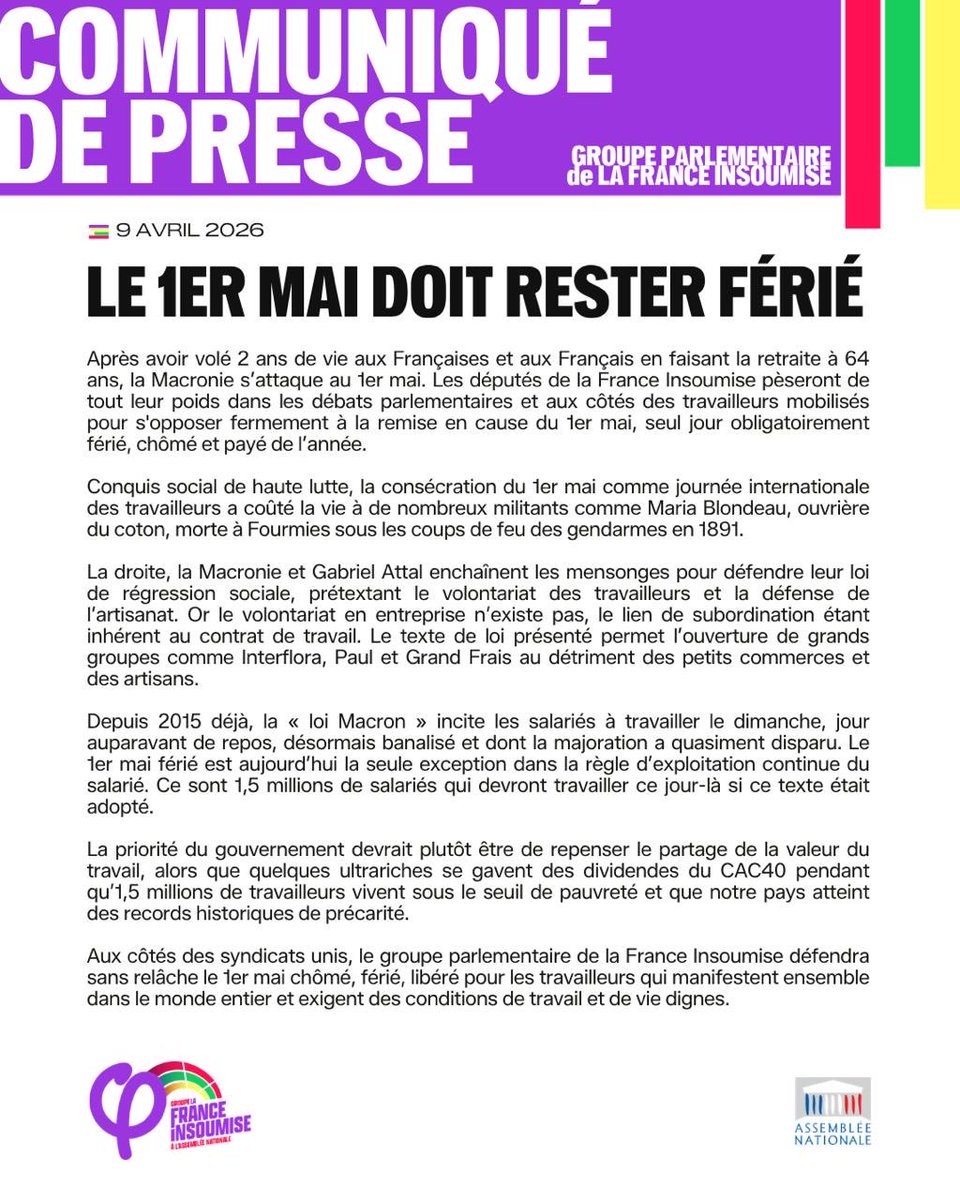 COMMUNIQUÉ DE PRESSE

GROUPE PARLEMENTAIRE de LA FRANCE INSOUMISE

9 AVRIL 2026

LE 1ER MAI DOIT RESTER FÉRIÉ

Après avoir volé 2 ans de vie aux Françaises et aux Français en faisant la retraite à 64 ans, la Macronie s'attaque au 1er mai. Les députés de la France Insoumise pèseront de tout leur poids dans les débats parlementaires et aux côtés des travailleurs mobilisés pour s'opposer fermement à la remise en cause du 1er mai, seul jour obligatoirement férié, chômé et payé de l'année.

Conquis social de haute lutte, la consécration du 1er mai comme journée internationale des travailleurs a coûté la vie à de nombreux militants comme Maria Blondeau, ouvrière du coton, morte à Fourmies sous les coups de feu des gendarmes en 1891.

La droite, la Macronie et Gabriel Attal enchaînent les mensonges pour défendre leur loi de régression sociale, prétextant le volontariat des travailleurs et la défense de l'artisanat. Or le volontariat en entreprise n'existe pas, le lien de subordination étant inhérent au contrat de travail. Le texte de loi présenté permet l'ouverture de grands groupes comme Interflora, Paul et Grand Frais au détriment des petits commerces et des artisans.

Depuis 2015 déjà, la « loi Macron » incite les salariés à travailler le dimanche, jour auparavant de repos, désormais banalisé et dont la majoration a quasiment disparu. Le 1er mai férié est aujourd'hui la seule exception dans la règle d'exploitation continue du salarié. Ce sont 1,5 millions de salariés qui devront travailler ce jour-là si ce texte était adopté.

La priorité du gouvernement devrait plutôt être de repenser le partage de la valeur du travail, alors que quelques ultrariches se gavent des dividendes du CAC40 pendant qu'1,5 millions de travailleurs vivent sous le seuil de pauvreté et que notre pays atteint des records historiques de précarité.

Aux côtés des syndicats unis, le groupe parlementaire de la France Insoumise défendra sans relâche le 1er mai chômé, férié, libéré pour les travailleurs qui manifestent ensemble dans le monde entier et exigent des conditions de travail et de vie dignes.

GROUPE LA FRANCE INSOUMISE À L'ASSEMBLÉE NATIONALE

ASSEMBLÉE NATIONALE